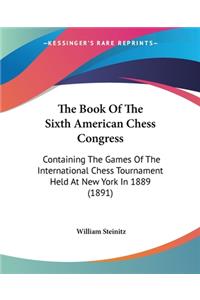 —KESSINGER'S RARE REPRINTS—

The Book Of The Sixth American Chess Congress

Containing The Games Of The International Chess Tournament Held At New York In 1889 (1891)

William Steinitz